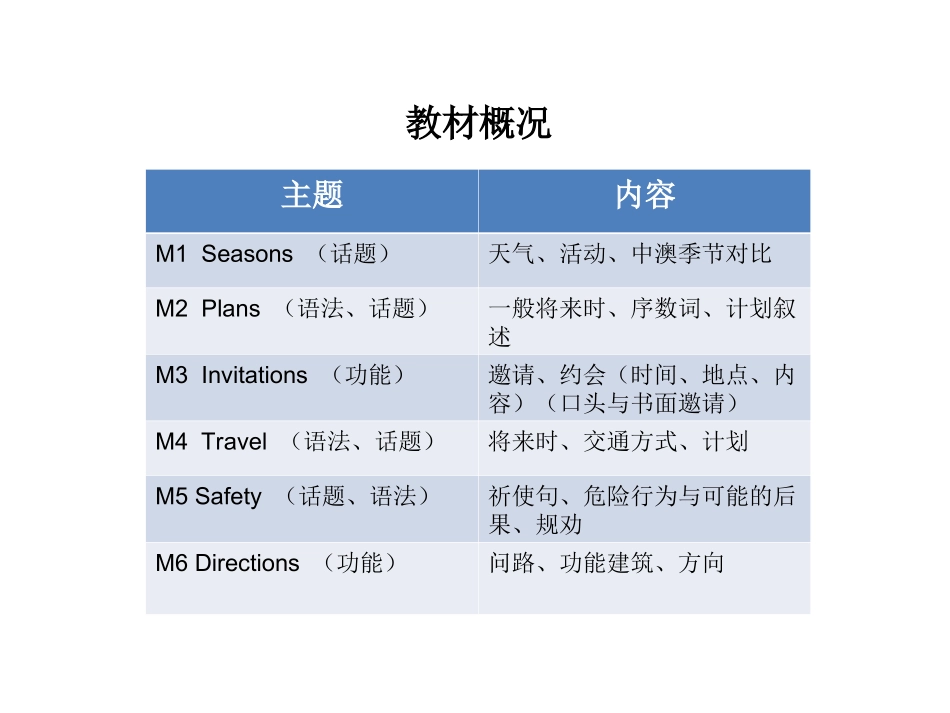 教材概况

| 主题 | 内容 |
|---|---|
| M1 Seasons （话题） | 天气、活动、中澳季节对比 |
| M2 Plans （语法、话题） | 一般将来时、序数词、计划叙述 |
| M3 Invitations （功能） | 邀请、约会（时间、地点、内容）（口头与书面邀请） |
| M4 Travel （语法、话题） | 将来时、交通方式、计划 |
| M5 Safety （话题、语法） | 祈使句、危险行为与可能的后果、规劝 |
| M6 Directions （功能） | 问路、功能建筑、方向 |